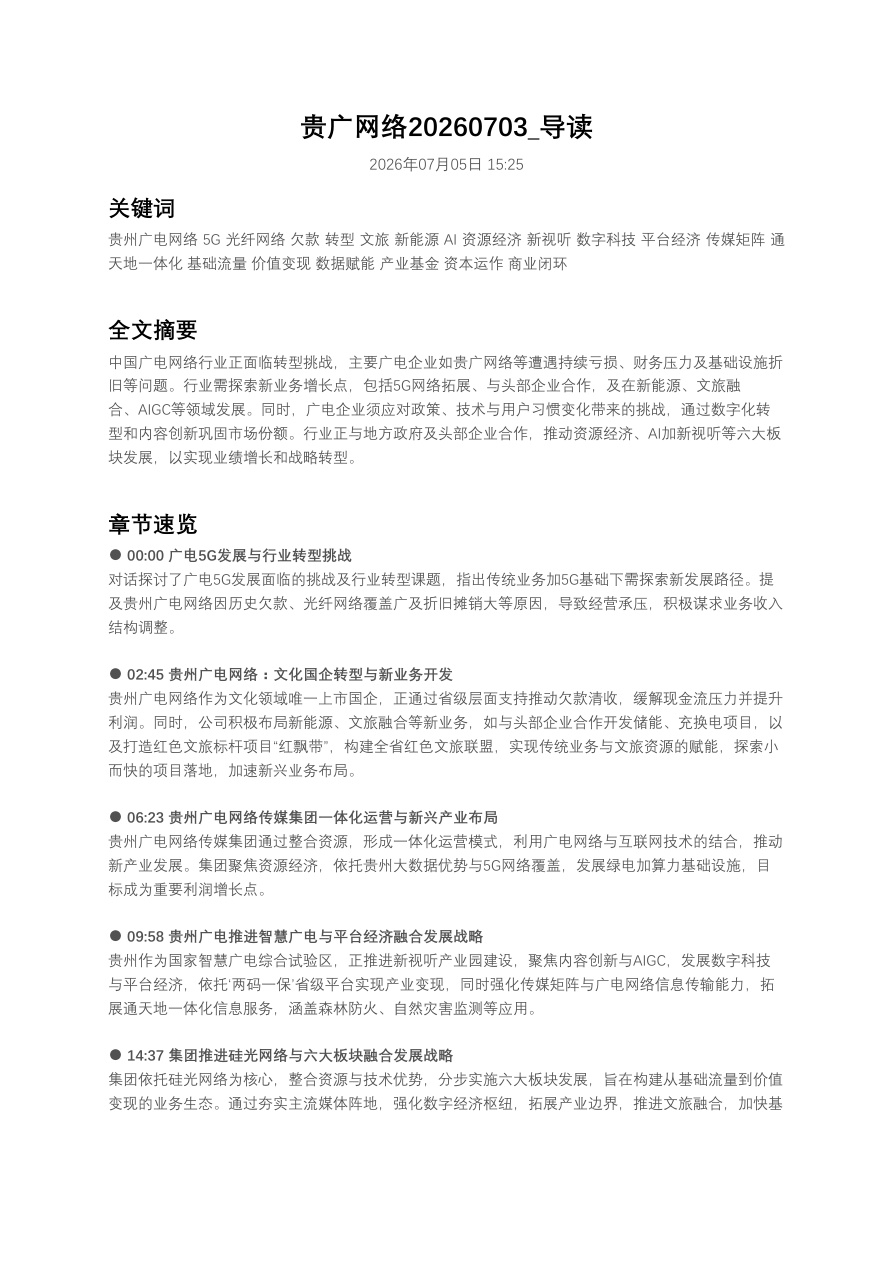 贵广网络20260703_导读

2026年07月05日 15:25

关键词

贵州广电网络 5G 光纤网络 欠款 转型 文旅 新能源 AI 资源经济 新视听 数字科技 平台经济 传媒矩阵 通天地一体化 基础流量 价值变现 数据赋能 产业基金 资本运作 商业闭环

全文摘要

中国广电网络行业正面临转型挑战，主要广电企业如贵广网络等遭遇持续亏损、财务压力及基础设施折旧等问题。行业需探索新业务增长点，包括5G网络拓展、与头部企业合作，及在新能源、文旅融合、AIGC等领域发展。同时，广电企业须应对政策、技术与用户习惯变化带来的挑战，通过数字化转型和内容创新巩固市场份额。行业正与地方政府及头部企业合作，推动资源经济、AI加新视听等六大板块发展，以实现业绩增长和战略转型。

章节速览

• 00:00 广电5G发展与行业转型挑战
对话探讨了广电5G发展面临的挑战及行业转型课题，指出传统业务加5G基础下需探索新发展路径。提及贵州广电网络因历史欠款、光纤网络覆盖广及折旧摊销大等原因，导致经营承压，积极谋求业务收入结构调整。

• 02:45 贵州广电网络：文化国企转型与新业务开发
贵州广电网络作为文化领域唯一上市国企，正通过省级层面支持推动欠款清收，缓解现金流压力并提升利润。同时，公司积极布局新能源、文旅融合等新业务，如与头部企业合作开发储能、充换电项目，以及打造红色文旅标杆项目“红飘带”，构建全省红色文旅联盟，实现传统业务与文旅资源的赋能，探索小而快的项目落地，加速新兴业务布局。

• 06:23 贵州广电网络传媒集团一体化运营与新兴产业布局
贵州广电网络传媒集团通过整合资源，形成一体化运营模式，利用广电网络与互联网技术的结合，推动新产业发展。集团聚焦资源经济，依托贵州大数据优势与5G网络覆盖，发展绿电加算力基础设施，目标成为重要利润增长点。

• 09:58 贵州广电推进智慧广电与平台经济融合发展战略
贵州作为国家智慧广电综合试验区，正推进新视听产业园建设，聚焦内容创新与AIGC，发展数字科技与平台经济，依托‘两码一保’省级平台实现产业变现，同时强化传媒矩阵与广电网络信息传输能力，拓展通天地一体化信息服务，涵盖森林防火、自然灾害监测等应用。

• 14:37 集团推进硅光网络与六大板块融合发展战略
集团依托硅光网络为核心，整合资源与技术优势，分步实施六大板块发展，旨在构建从基础流量到价值变现的业务生态。通过夯实主流媒体阵地，强化数字经济枢纽，拓展产业边界，推进文旅融合，加快基